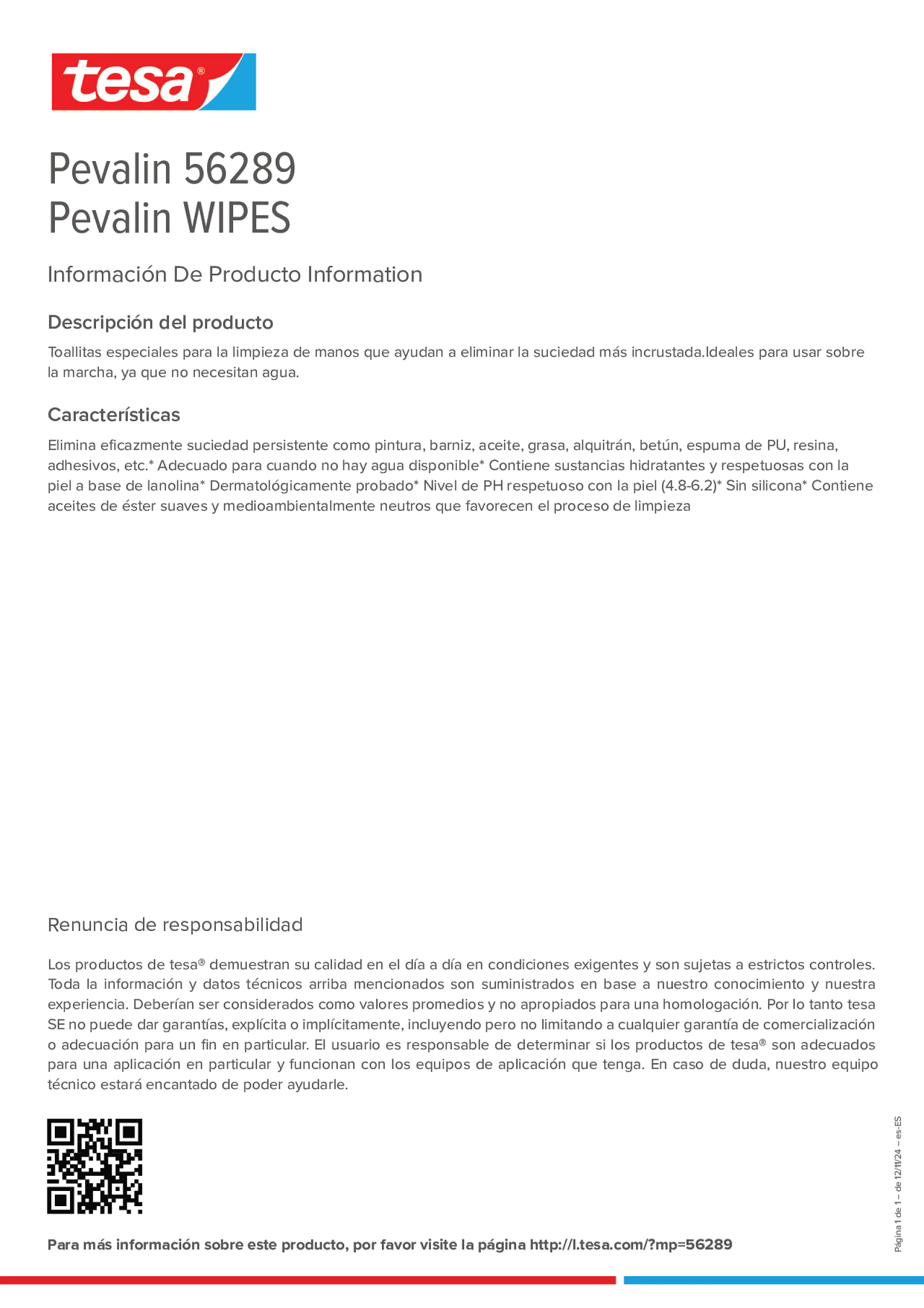 tesa®

Pevalin 56289
Pevalin WIPES

Información De Producto Information

Descripción del producto

Toallitas especiales para la limpieza de manos que ayudan a eliminar la suciedad más incrustada.Ideales para usar sobre la marcha, ya que no necesitan agua.

Características

Elimina eficazmente suciedad persistente como pintura, barniz, aceite, grasa, alquitrán, betún, espuma de PU, resina, adhesivos, etc.* Adecuado para cuando no hay agua disponible* Contiene sustancias hidratantes y respetuosas con la piel a base de lanolina* Dermatológicamente probado* Nivel de PH respetuoso con la piel (4.8-6.2)* Sin silicona* Contiene aceites de éster suaves y medioambientalmente neutros que favorecen el proceso de limpieza

Renuncia de responsabilidad

Los productos de tesa® demuestran su calidad en el día a día en condiciones exigentes y son sujetas a estrictos controles. Toda la información y datos técnicos arriba mencionados son suministrados en base a nuestro conocimiento y nuestra experiencia. Deberían ser considerados como valores promedios y no apropiados para una homologación. Por lo tanto tesa SE no puede dar garantías, explícita o implícitamente, incluyendo pero no limitando a cualquier garantía de comercialización o adecuación para un fin en particular. El usuario es responsable de determinar si los productos de tesa® son adecuados para una aplicación en particular y funcionan con los equipos de aplicación que tenga. En caso de duda, nuestro equipo técnico estará encantado de poder ayudarle.

Para más información sobre este producto, por favor visite la página http://l.tesa.com/?mp=56289

Página 1 de 1 – de 12/11/24 – es-ES